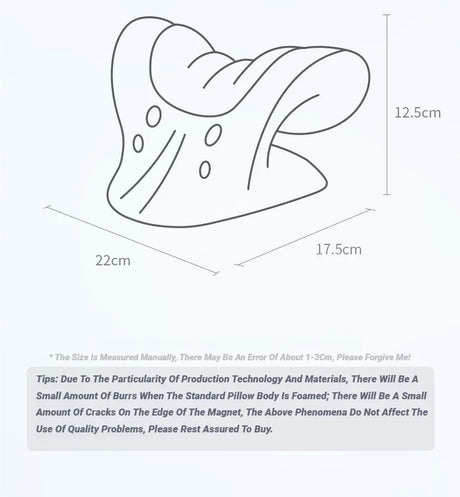 12.5cm

22cm

17.5cm

* The Size Is Measured Manually, There May Be An Error Of About 1-3Cm, Please Forgive Me!

Tips: Due To The Particularity Of Production Technology And Materials, There Will Be A Small Amount Of Burrs When The Standard Pillow Body Is Foamed; There Will Be A Small Amount Of Cracks On The Edge Of The Magnet, The Above Phenomena Do Not Affect The Use Of Quality Problems, Please Rest Assured To Buy.